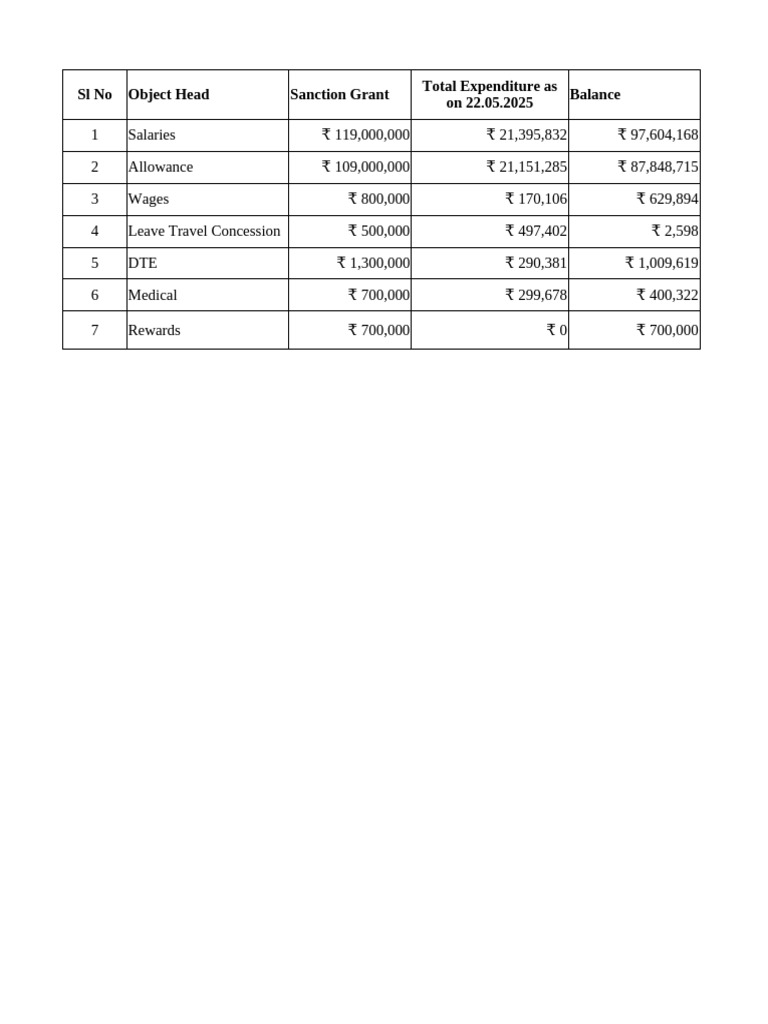 | Sl No | Object Head | Sanction Grant | Total Expenditure as on 22.05.2025 | Balance |
|---|---|---|---|---|
| 1 | Salaries | ₹ 119,000,000 | ₹ 21,395,832 | ₹ 97,604,168 |
| 2 | Allowance | ₹ 109,000,000 | ₹ 21,151,285 | ₹ 87,848,715 |
| 3 | Wages | ₹ 800,000 | ₹ 170,106 | ₹ 629,894 |
| 4 | Leave Travel Concession | ₹ 500,000 | ₹ 497,402 | ₹ 2,598 |
| 5 | DTE | ₹ 1,300,000 | ₹ 290,381 | ₹ 1,009,619 |
| 6 | Medical | ₹ 700,000 | ₹ 299,678 | ₹ 400,322 |
| 7 | Rewards | ₹ 700,000 | ₹ 0 | ₹ 700,000 |